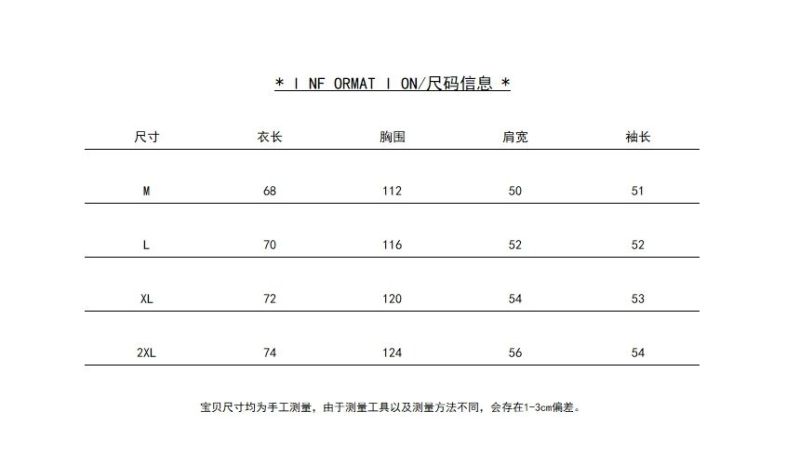 * I NF ORMAT I ON/尺码信息 *

| 尺寸 | 衣长 | 胸围 | 肩宽 | 袖长 |
|---|---|---|---|---|
| M | 68 | 112 | 50 | 51 |
| L | 70 | 116 | 52 | 52 |
| XL | 72 | 120 | 54 | 53 |
| 2XL | 74 | 124 | 56 | 54 |

宝贝尺寸均为手工测量，由于测量工具以及测量方法不同，会存在1-3cm偏差。